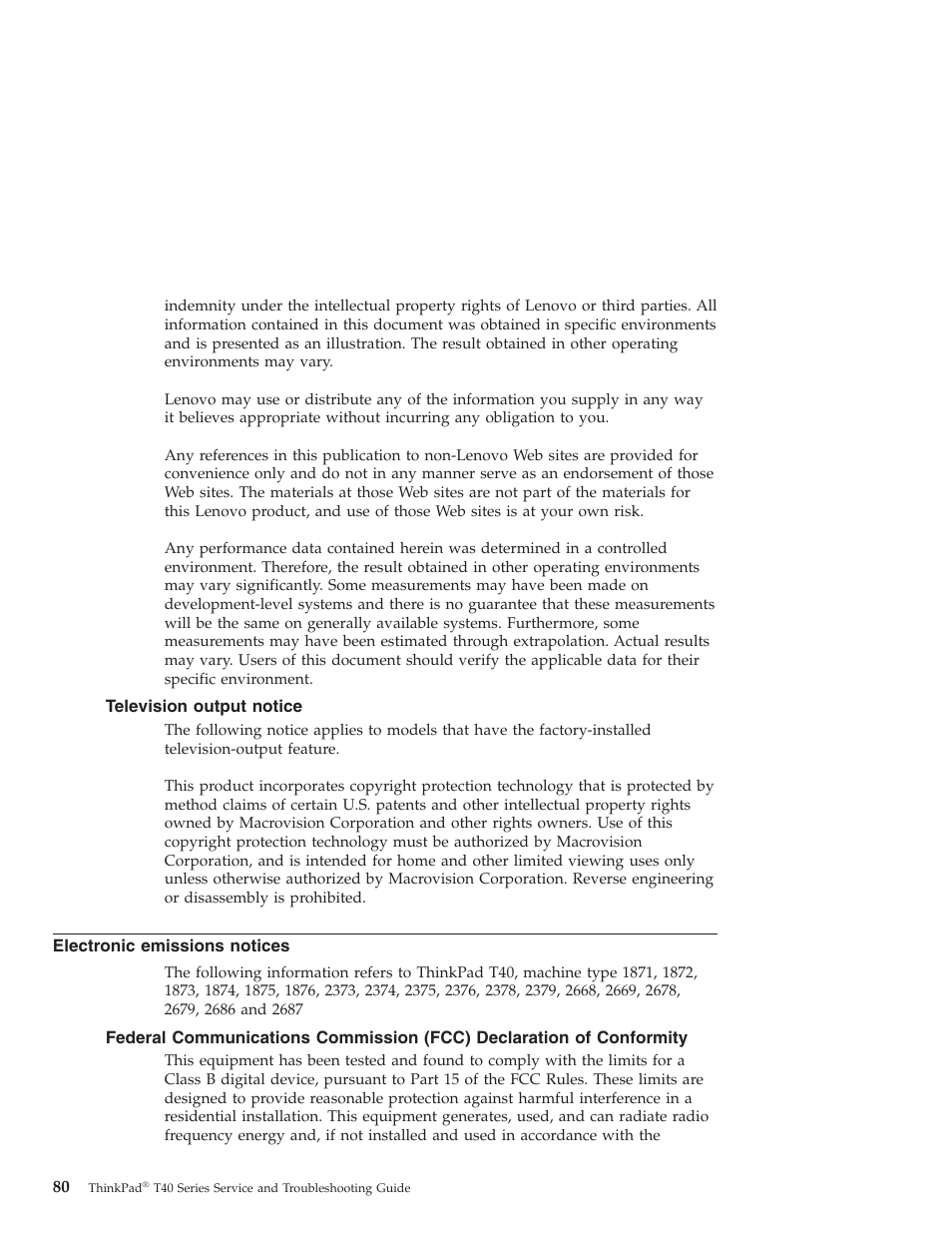 indemnity under the intellectual property rights of Lenovo or third parties. All information contained in this document was obtained in specific environments and is presented as an illustration. The result obtained in other operating environments may vary.

Lenovo may use or distribute any of the information you supply in any way it believes appropriate without incurring any obligation to you.

Any references in this publication to non-Lenovo Web sites are provided for convenience only and do not in any manner serve as an endorsement of those Web sites. The materials at those Web sites are not part of the materials for this Lenovo product, and use of those Web sites is at your own risk.

Any performance data contained herein was determined in a controlled environment. Therefore, the result obtained in other operating environments may vary significantly. Some measurements may have been made on development-level systems and there is no guarantee that these measurements will be the same on generally available systems. Furthermore, some measurements may have been estimated through extrapolation. Actual results may vary. Users of this document should verify the applicable data for their specific environment.

Television output notice

The following notice applies to models that have the factory-installed television-output feature.

This product incorporates copyright protection technology that is protected by method claims of certain U.S. patents and other intellectual property rights owned by Macrovision Corporation and other rights owners. Use of this copyright protection technology must be authorized by Macrovision Corporation, and is intended for home and other limited viewing uses only unless otherwise authorized by Macrovision Corporation. Reverse engineering or disassembly is prohibited.

Electronic emissions notices

The following information refers to ThinkPad T40, machine type 1871, 1872, 1873, 1874, 1875, 1876, 2373, 2374, 2375, 2376, 2378, 2379, 2668, 2669, 2678, 2679, 2686 and 2687

Federal Communications Commission (FCC) Declaration of Conformity

This equipment has been tested and found to comply with the limits for a Class B digital device, pursuant to Part 15 of the FCC Rules. These limits are designed to provide reasonable protection against harmful interference in a residential installation. This equipment generates, used, and can radiate radio frequency energy and, if not installed and used in accordance with the

80 ThinkPad® T40 Series Service and Troubleshooting Guide